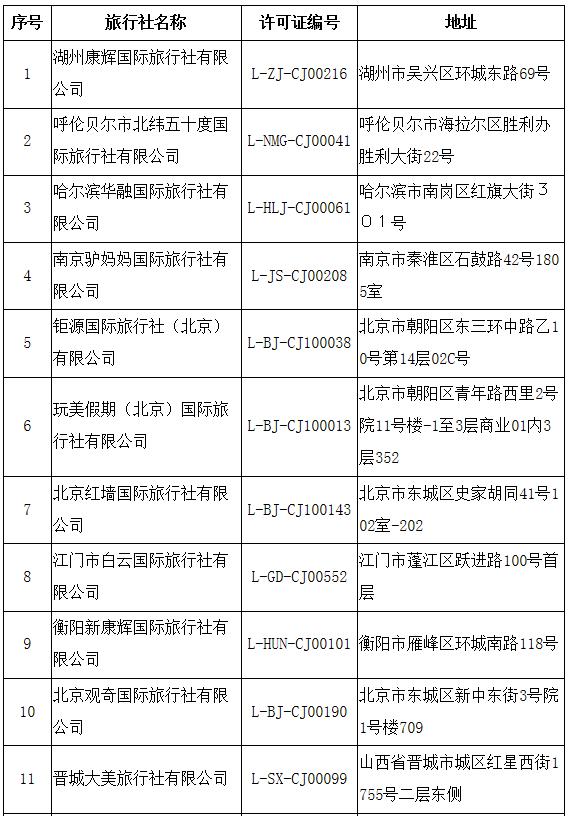 | 序号 | 旅行社名称 | 许可证编号 | 地址 |
|---|---|---|---|
| 1 | 湖州康辉国际旅行社有限公司 | L-ZJ-CJ00216 | 湖州市吴兴区环城东路69号 |
| 2 | 呼伦贝尔市北纬五十度国际旅行社有限公司 | L-NMG-CJ00041 | 呼伦贝尔市海拉尔区胜利办胜利大街22号 |
| 3 | 哈尔滨华融国际旅行社有限公司 | L-HLJ-CJ00061 | 哈尔滨市南岗区红旗大街３０１号 |
| 4 | 南京驴妈妈国际旅行社有限公司 | L-JS-CJ00208 | 南京市秦淮区石鼓路42号1805室 |
| 5 | 钜源国际旅行社（北京）有限公司 | L-BJ-CJ100038 | 北京市朝阳区东三环中路乙10号第14层02C号 |
| 6 | 玩美假期（北京）国际旅行社有限公司 | L-BJ-CJ100013 | 北京市朝阳区青年路西里2号院11号楼-1至3层商业01内3层352 |
| 7 | 北京红墙国际旅行社有限公司 | L-BJ-CJ100143 | 北京市东城区史家胡同41号102室-202 |
| 8 | 江门市白云国际旅行社有限公司 | L-GD-CJ00552 | 江门市蓬江区跃进路100号首层 |
| 9 | 衡阳新康辉国际旅行社有限公司 | L-HUN-CJ00101 | 衡阳市雁峰区环城南路118号 |
| 10 | 北京观奇国际旅行社有限公司 | L-BJ-CJ00190 | 北京市东城区新中东街3号院1号楼709 |
| 11 | 晋城大美旅行社有限公司 | L-SX-CJ00099 | 山西省晋城市城区红星西街1755号二层东侧 |